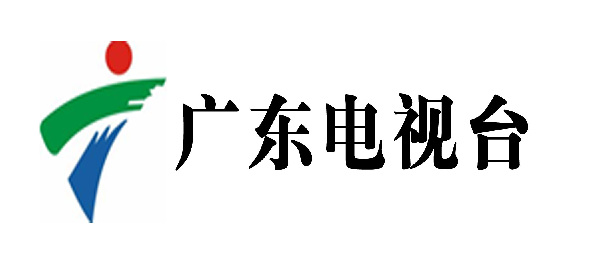 广东电视台